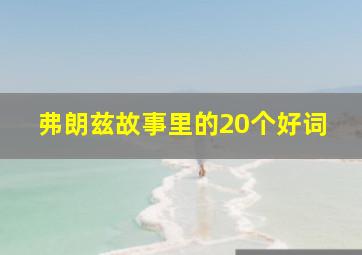 弗朗兹故事里的20个好词